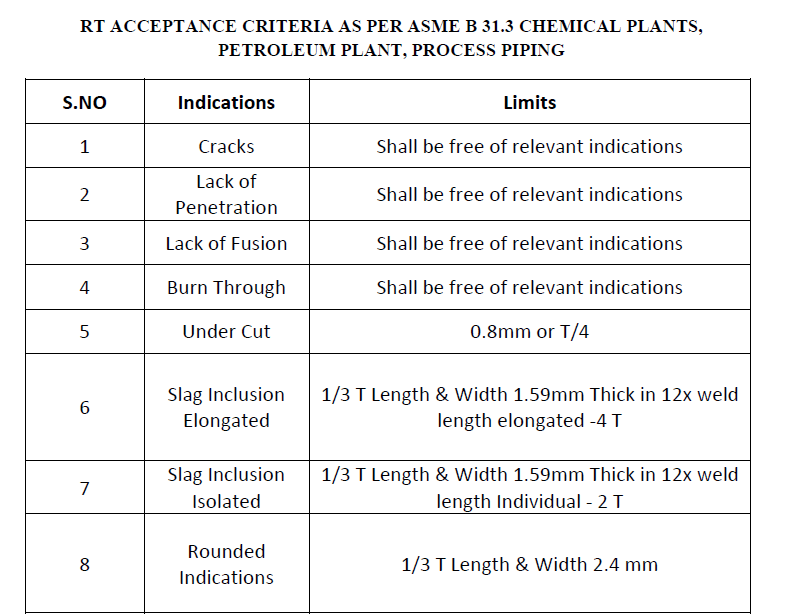 RT ACCEPTANCE CRITERIA AS PER ASME B 31.3 CHEMICAL PLANTS, PETROLEUM PLANT, PROCESS PIPING

| S.NO | Indications | Limits |
|---|---|---|
| 1 | Cracks | Shall be free of relevant indications |
| 2 | Lack of Penetration | Shall be free of relevant indications |
| 3 | Lack of Fusion | Shall be free of relevant indications |
| 4 | Burn Through | Shall be free of relevant indications |
| 5 | Under Cut | 0.8mm or T/4 |
| 6 | Slag Inclusion Elongated | 1/3 T Length & Width 1.59mm Thick in 12x weld length elongated -4 T |
| 7 | Slag Inclusion Isolated | 1/3 T Length & Width 1.59mm Thick in 12x weld length Individual - 2 T |
| 8 | Rounded Indications | 1/3 T Length & Width 2.4 mm |